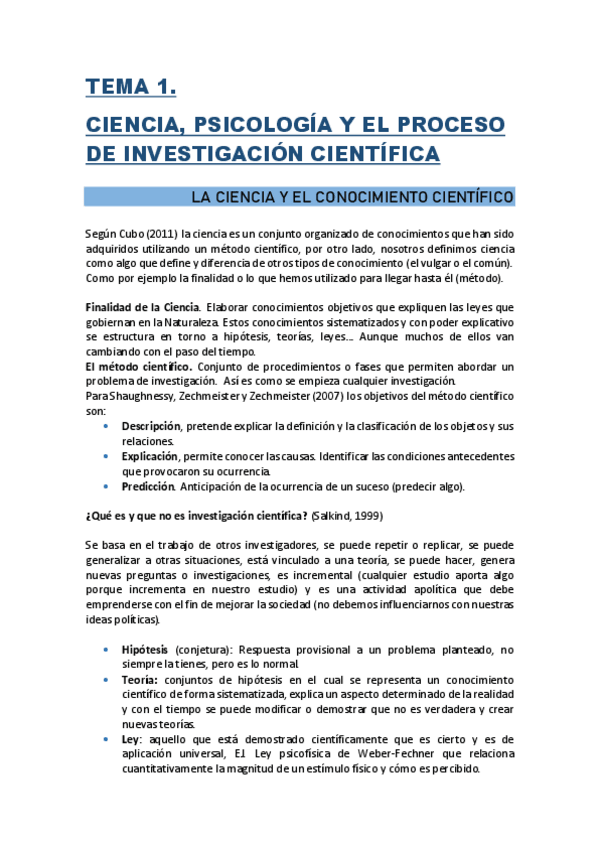 TEMA 1.

CIENCIA, PSICOLOGÍA Y EL PROCESO DE INVESTIGACIÓN CIENTÍFICA

LA CIENCIA Y EL CONOCIMIENTO CIENTÍFICO

Según Cubo (2011) la ciencia es un conjunto organizado de conocimientos que han sido adquiridos utilizando un método científico, por otro lado, nosotros definimos ciencia como algo que define y diferencia de otros tipos de conocimiento (el vulgar o el común). Como por ejemplo la finalidad o lo que hemos utilizado para llegar hasta él (método).

Finalidad de la Ciencia. Elaborar conocimientos objetivos que expliquen las leyes que gobiernan en la Naturaleza. Estos conocimientos sistematizados y con poder explicativo se estructura en torno a hipótesis, teorías, leyes… Aunque muchos de ellos van cambiando con el paso del tiempo.
El método científico. Conjunto de procedimientos o fases que permiten abordar un problema de investigación. Así es como se empieza cualquier investigación.
Para Shaughnessy, Zechmeister y Zechmeister (2007) los objetivos del método científico son:
• Descripción, pretende explicar la definición y la clasificación de los objetos y sus relaciones.
• Explicación, permite conocer las causas. Identificar las condiciones antecedentes que provocaron su ocurrencia.
• Predicción. Anticipación de la ocurrencia de un suceso (predecir algo).

¿Qué es y que no es investigación científica? (Salkind, 1999)

Se basa en el trabajo de otros investigadores, se puede repetir o replicar, se puede generalizar a otras situaciones, está vinculado a una teoría, se puede hacer, genera nuevas preguntas o investigaciones, es incremental (cualquier estudio aporta algo porque incrementa en nuestro estudio) y es una actividad apolítica que debe emprenderse con el fin de mejorar la sociedad (no debemos influenciarnos con nuestras ideas políticas).

• Hipótesis (conjetura): Respuesta provisional a un problema planteado, no siempre la tienes, pero es lo normal.
• Teoría: conjuntos de hipótesis en el cual se representa un conocimiento científico de forma sistematizada, explica un aspecto determinado de la realidad y con el tiempo se puede modificar o demostrar que no es verdadera y crear nuevas teorías.
• Ley: aquello que está demostrado científicamente que es cierto y es de aplicación universal, EJ. Ley psicofísica de Weber-Fechner que relaciona cuantitativamente la magnitud de un estímulo físico y cómo es percibido.